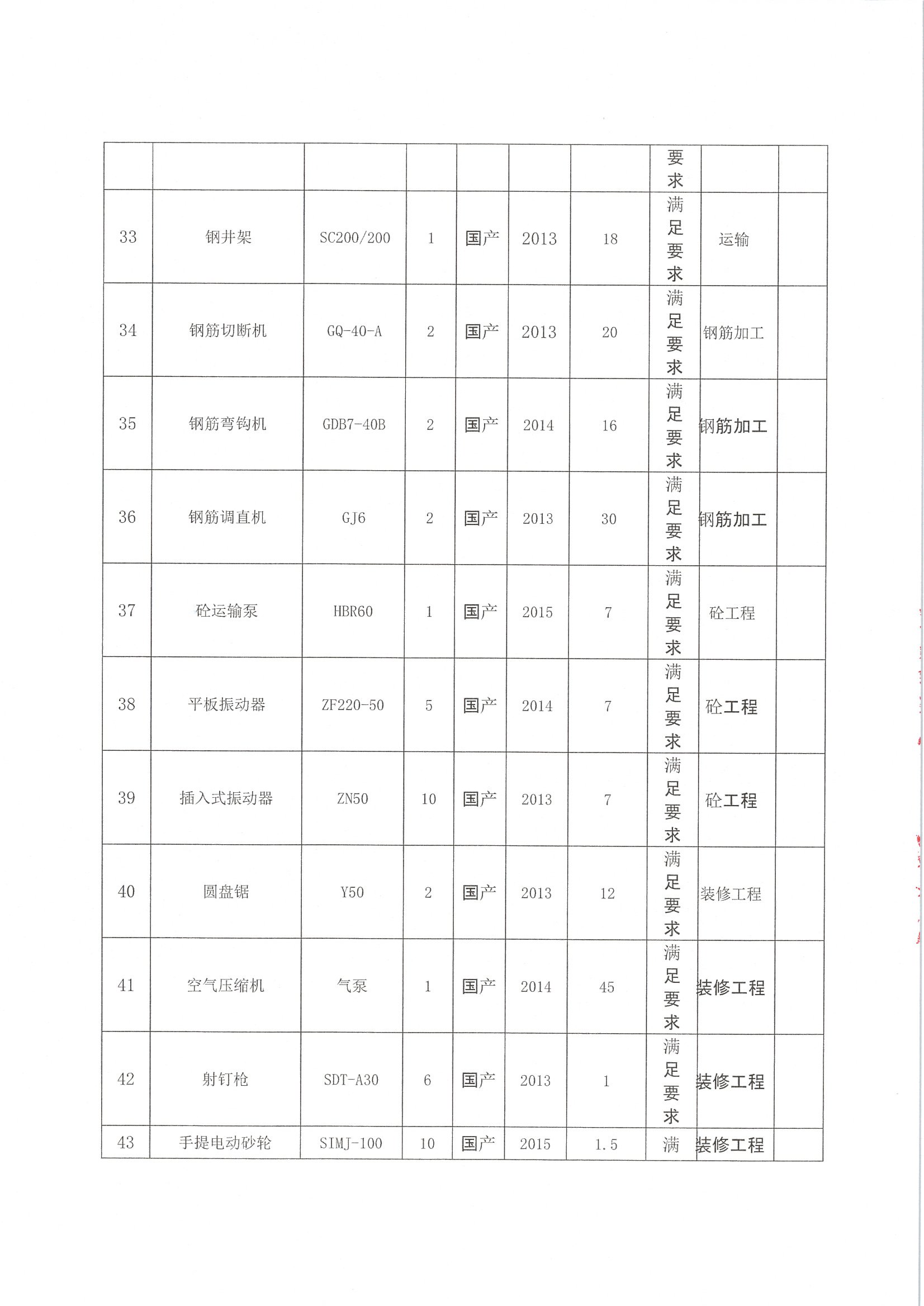 |  |  |  |  |  |  |  | 要求 |  |  |
|---|---|---|---|---|---|---|---|---|---|
| 33 | 钢井架 | SC200/200 | 1 | 国产 | 2013 | 18 | 满足要求 | 运输 |  |
| 34 | 钢筋切断机 | GQ-40-A | 2 | 国产 | 2013 | 20 | 满足要求 | 钢筋加工 |  |
| 35 | 钢筋弯钩机 | GDB7-40B | 2 | 国产 | 2014 | 16 | 满足要求 | 钢筋加工 |  |
| 36 | 钢筋调直机 | GJ6 | 2 | 国产 | 2013 | 30 | 满足要求 | 钢筋加工 |  |
| 37 | 砼运输泵 | HBR60 | 1 | 国产 | 2015 | 7 | 满足要求 | 砼工程 |  |
| 38 | 平板振动器 | ZF220-50 | 5 | 国产 | 2014 | 7 | 满足要求 | 砼工程 |  |
| 39 | 插入式振动器 | ZN50 | 10 | 国产 | 2013 | 7 | 满足要求 | 砼工程 |  |
| 40 | 圆盘锯 | Y50 | 2 | 国产 | 2013 | 12 | 满足要求 | 装修工程 |  |
| 41 | 空气压缩机 | 气泵 | 1 | 国产 | 2014 | 45 | 满足要求 | 装修工程 |  |
| 42 | 射钉枪 | SDT-A30 | 6 | 国产 | 2013 | 1 | 满足要求 | 装修工程 |  |
| 43 | 手提电动砂轮 | SIMJ-100 | 10 | 国产 | 2015 | 1.5 | 满 | 装修工程 |  |